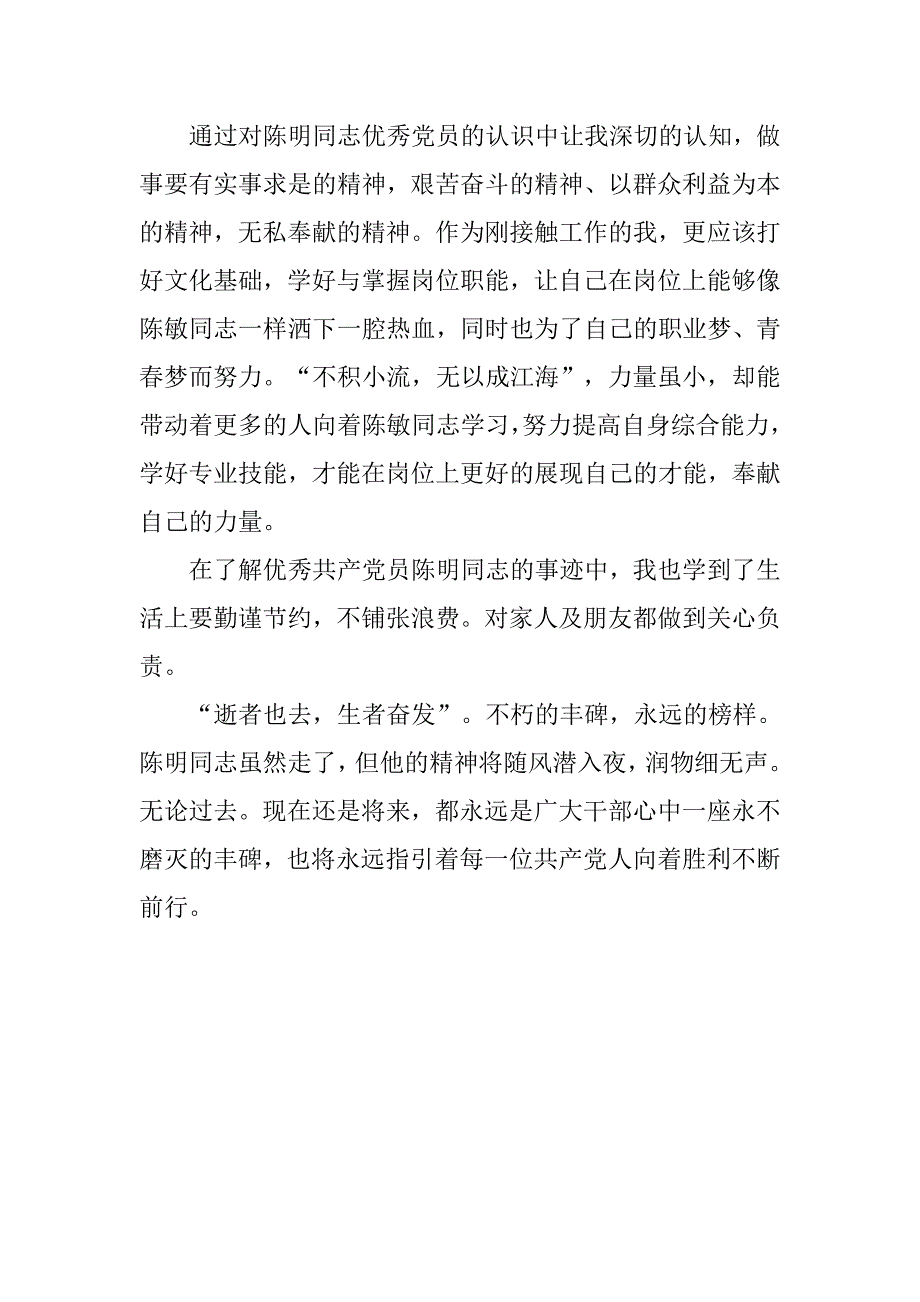 通过对陈明同志优秀党员的认识中让我深切的认知，做事要有实事求是的精神，艰苦奋斗的精神、以群众利益为本的精神，无私奉献的精神。作为刚接触工作的我，更应该打好文化基础，学好与掌握岗位职能，让自己在岗位上能够像陈敏同志一样洒下一腔热血，同时也为了自己的职业梦、青春梦而努力。“不积小流，无以成江海”，力量虽小，却能带动着更多的人向着陈敏同志学习，努力提高自身综合能力，学好专业技能，才能在岗位上更好的展现自己的才能，奉献自己的力量。

在了解优秀共产党员陈明同志的事迹中，我也学到了生活上要勤谨节约，不铺张浪费。对家人及朋友都做到关心负责。

“逝者也去，生者奋发”。不朽的丰碑，永远的榜样。陈明同志虽然走了，但他的精神将随风潜入夜，润物细无声。无论过去。现在还是将来，都永远是广大干部心中一座永不磨灭的丰碑，也将永远指引着每一位共产党人向着胜利不断前行。